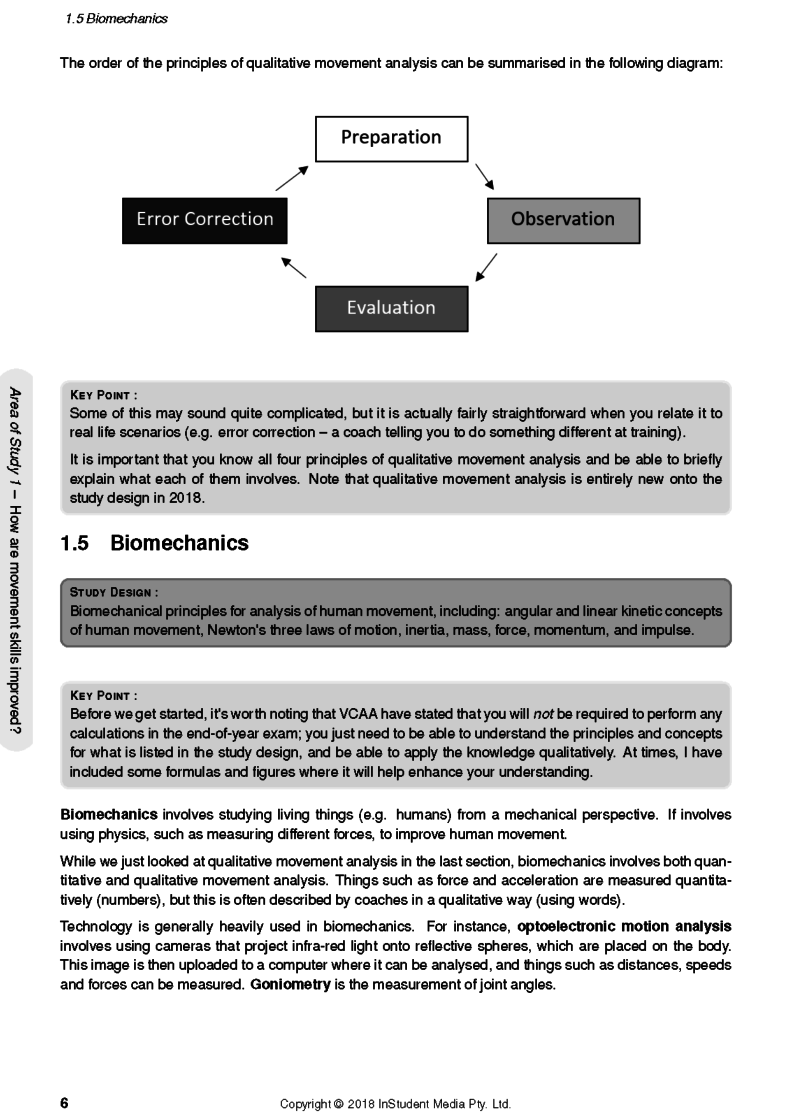 1.5 Biomechanics

The order of the principles of qualitative movement analysis can be summarised in the following diagram:

Preparation

Observation

Evaluation

Error Correction

Area of Study 1 – How are movement skills improved?

KEY POINT :
Some of this may sound quite complicated, but it is actually fairly straightforward when you relate it to real life scenarios (e.g. error correction – a coach telling you to do something different at training).

It is important that you know all four principles of qualitative movement analysis and be able to briefly explain what each of them involves. Note that qualitative movement analysis is entirely new onto the study design in 2018.

1.5 Biomechanics

STUDY DESIGN :
Biomechanical principles for analysis of human movement, including: angular and linear kinetic concepts of human movement, Newton's three laws of motion, inertia, mass, force, momentum, and impulse.

KEY POINT :
Before we get started, it's worth noting that VCAA have stated that you will not be required to perform any calculations in the end-of-year exam; you just need to be able to understand the principles and concepts for what is listed in the study design, and be able to apply the knowledge qualitatively. At times, I have included some formulas and figures where it will help enhance your understanding.

Biomechanics involves studying living things (e.g. humans) from a mechanical perspective. If involves using physics, such as measuring different forces, to improve human movement.

While we just looked at qualitative movement analysis in the last section, biomechanics involves both quantitative and qualitative movement analysis. Things such as force and acceleration are measured quantitatively (numbers), but this is often described by coaches in a qualitative way (using words).

Technology is generally heavily used in biomechanics. For instance, optoelectronic motion analysis involves using cameras that project infra-red light onto reflective spheres, which are placed on the body. This image is then uploaded to a computer where it can be analysed, and things such as distances, speeds and forces can be measured. Goniometry is the measurement of joint angles.

6 Copyright © 2018 InStudent Media Pty. Ltd.